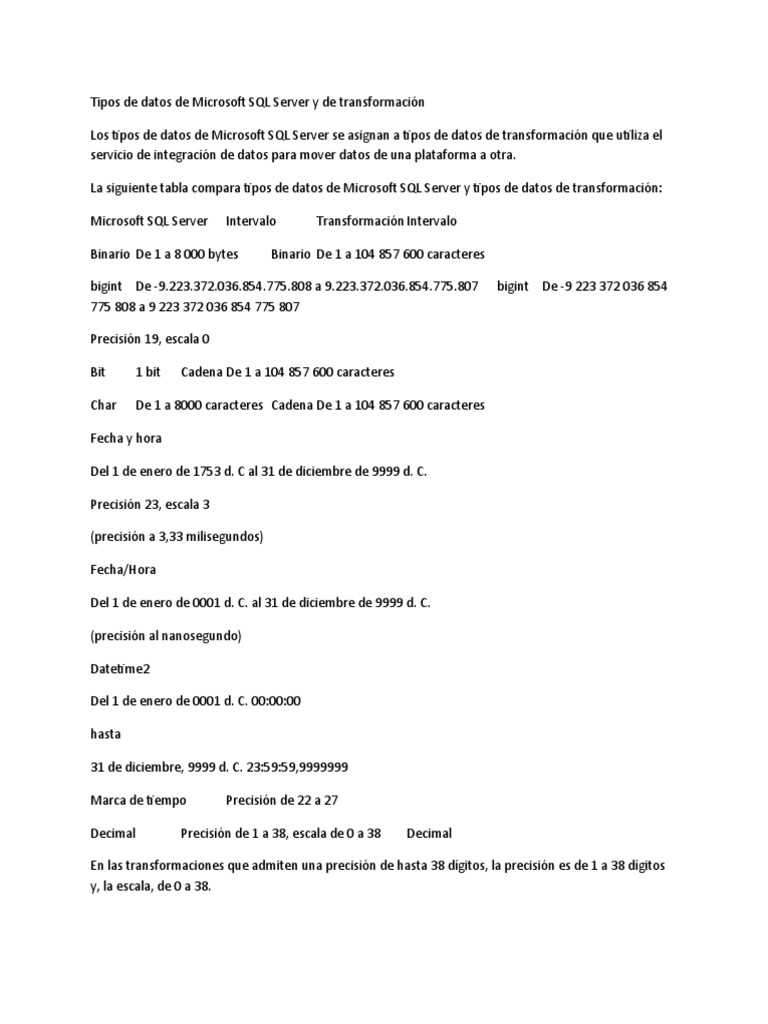 Tipos de datos de Microsoft SQL Server y de transformación

Los tipos de datos de Microsoft SQL Server se asignan a tipos de datos de transformación que utiliza el servicio de integración de datos para mover datos de una plataforma a otra.

La siguiente tabla compara tipos de datos de Microsoft SQL Server y tipos de datos de transformación:

Microsoft SQL Server Intervalo Transformación Intervalo

Binario De 1 a 8 000 bytes Binario De 1 a 104 857 600 caracteres

bigint De -9.223.372.036.854.775.808 a 9.223.372.036.854.775.807 bigint De -9 223 372 036 854 775 808 a 9 223 372 036 854 775 807

Precisión 19, escala 0

Bit 1 bit Cadena De 1 a 104 857 600 caracteres

Char De 1 a 8000 caracteres Cadena De 1 a 104 857 600 caracteres

Fecha y hora

Del 1 de enero de 1753 d. C al 31 de diciembre de 9999 d. C.

Precisión 23, escala 3

(precisión a 3,33 milisegundos)

Fecha/Hora

Del 1 de enero de 0001 d. C. al 31 de diciembre de 9999 d. C.

(precisión al nanosegundo)

Datetime2

Del 1 de enero de 0001 d. C. 00:00:00

hasta

31 de diciembre, 9999 d. C. 23:59:59,9999999

Marca de tiempo Precisión de 22 a 27

Decimal Precisión de 1 a 38, escala de 0 a 38 Decimal

En las transformaciones que admiten una precisión de hasta 38 dígitos, la precisión es de 1 a 38 dígitos y, la escala, de 0 a 38.